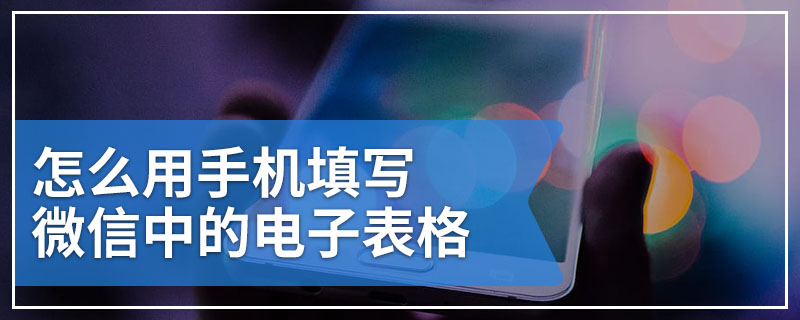 怎么用手机填写
微信中的电子表格